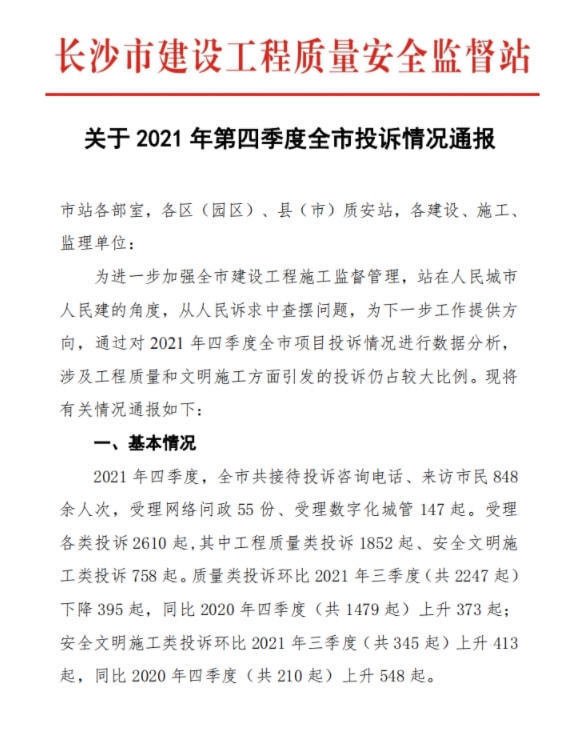 长沙市建设工程质量安全监督站

关于 2021 年第四季度全市投诉情况通报

市站各部室，各区（园区）、县（市）质安站，各建设、施工、监理单位：

为进一步加强全市建设工程施工监督管理，站在人民城市人民建的角度，从人民诉求中查摆问题，为下一步工作提供方向，通过对 2021 年四季度全市项目投诉情况进行数据分析，涉及工程质量和文明施工方面引发的投诉仍占较大比例。现将有关情况通报如下：

一、基本情况

2021 年四季度，全市共接待投诉咨询电话、来访市民 848 余人次，受理网络问政 55 份、受理数字化城管 147 起。受理各类投诉 2610 起，其中工程质量类投诉 1852 起、安全文明施工类投诉 758 起。质量类投诉环比 2021 年三季度（共 2247 起）下降 395 起，同比 2020 年四季度（共 1479 起）上升 373 起；安全文明施工类投诉环比 2021 年三季度（共 345 起）上升 413 起，同比 2020 年四季度（共 210 起）上升 548 起。